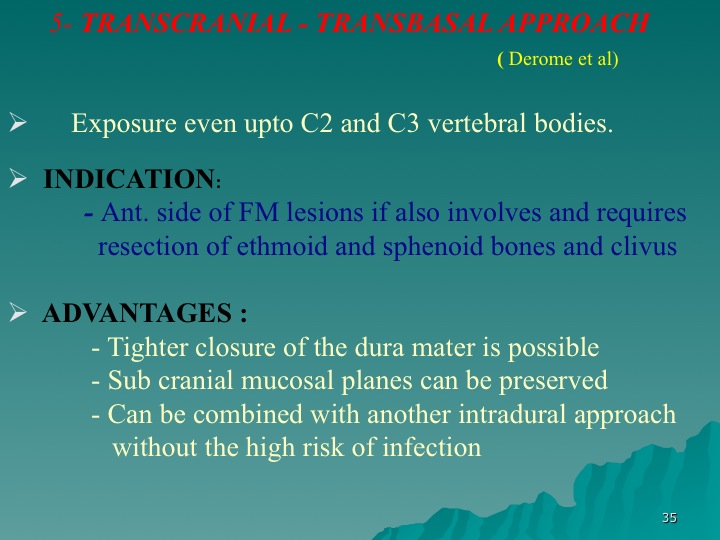 5- TRANSCRANIAL - TRANSBASAL APPROACH

( Derome et al)

➢ Exposure even upto C2 and C3 vertebral bodies.

➢ INDICATION:
- Ant. side of FM lesions if also involves and requires resection of ethmoid and sphenoid bones and clivus

➢ ADVANTAGES :
- Tighter closure of the dura mater is possible
- Sub cranial mucosal planes can be preserved
- Can be combined with another intradural approach without the high risk of infection

35